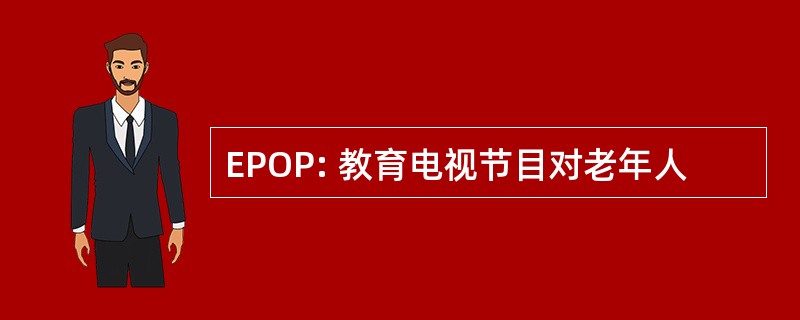 EPOP: 教育电视节目对老年人